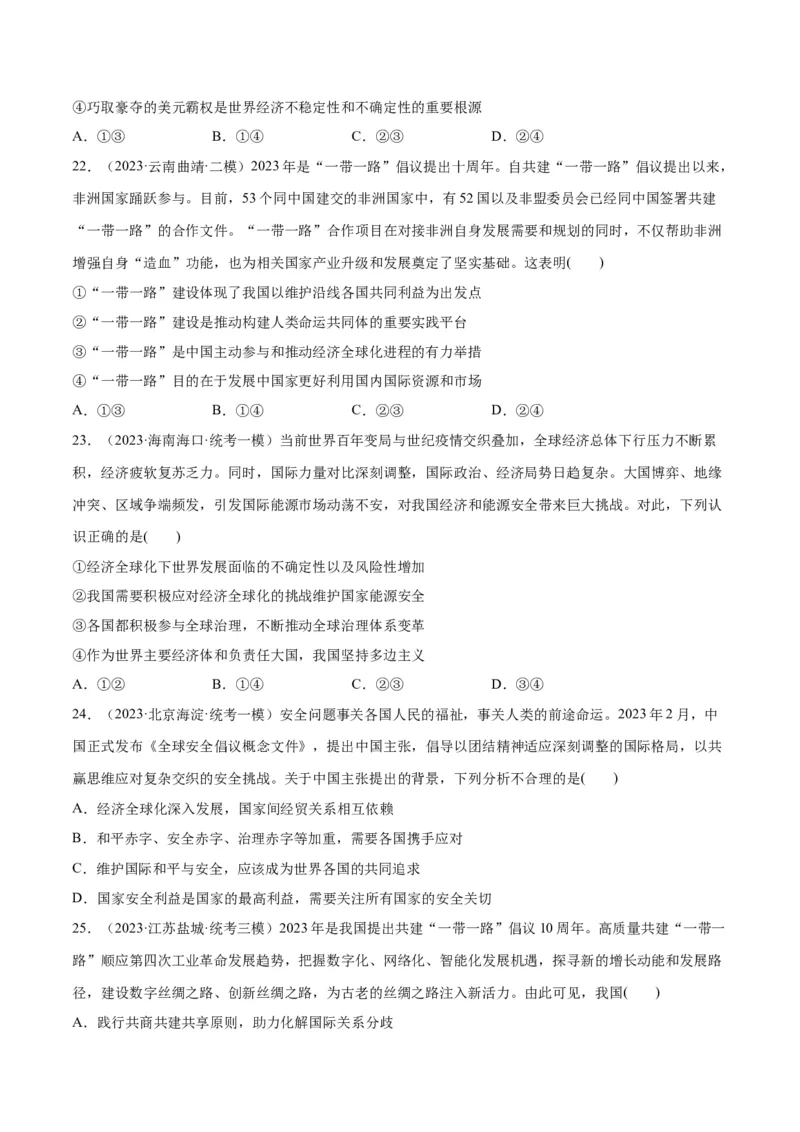 ④巧取豪夺的美元霸权是世界经济不稳定性和不确定性的重要根源

A．①③　　B．①④　　C．②③　　D．②④

22．（2023·云南曲靖·二模）2023年是“一带一路”倡议提出十周年。自共建“一带一路”倡议提出以来，非洲国家踊跃参与。目前，53个同中国建交的非洲国家中，有52国以及非盟委员会已经同中国签署共建“一带一路”的合作文件。“一带一路”合作项目在对接非洲自身发展需要和规划的同时，不仅帮助非洲增强自身“造血”功能，也为相关国家产业升级和发展奠定了坚实基础。这表明(　　)

①“一带一路”建设体现了我国以维护沿线各国共同利益为出发点

②“一带一路”建设是推动构建人类命运共同体的重要实践平台

③“一带一路”是中国主动参与和推动经济全球化进程的有力举措

④“一带一路”目的在于发展中国家更好利用国内国际资源和市场

A．①③　　B．①④　　C．②③　　D．②④

23．（2023·海南海口·统考一模）当前世界百年变局与世纪疫情交织叠加，全球经济总体下行压力不断累积，经济疲软复苏乏力。同时，国际力量对比深刻调整，国际政治、经济局势日趋复杂。大国博弈、地缘冲突、区域争端频发，引发国际能源市场动荡不安，对我国经济和能源安全带来巨大挑战。对此，下列认识正确的是(　　)

①经济全球化下世界发展面临的不确定性以及风险性增加

②我国需要积极应对经济全球化的挑战维护国家能源安全

③各国都积极参与全球治理，不断推动全球治理体系变革

④作为世界主要经济体和负责任大国，我国坚持多边主义

A．①②　　B．①④　　C．②③　　D．③④

24．（2023·北京海淀·统考一模）安全问题事关各国人民的福祉，事关人类的前途命运。2023年2月，中国正式发布《全球安全倡议概念文件》，提出中国主张，倡导以团结精神适应深刻调整的国际格局，以共赢思维应对复杂交织的安全挑战。关于中国主张提出的背景，下列分析不合理的是(　　)

A．经济全球化深入发展，国家间经贸关系相互依赖

B．和平赤字、安全赤字、治理赤字等加重，需要各国携手应对

C．维护国际和平与安全，应该成为世界各国的共同追求

D．国家安全利益是国家的最高利益，需要关注所有国家的安全关切

25．（2023·江苏盐城·统考三模）2023年是我国提出共建“一带一路”倡议10周年。高质量共建“一带一路”顺应第四次工业革命发展趋势，把握数字化、网络化、智能化发展机遇，探寻新的增长动能和发展路径，建设数字丝绸之路、创新丝绸之路，为古老的丝绸之路注入新活力。由此可见，我国(　　)

A．践行共商共建共享原则，助力化解国际关系分歧